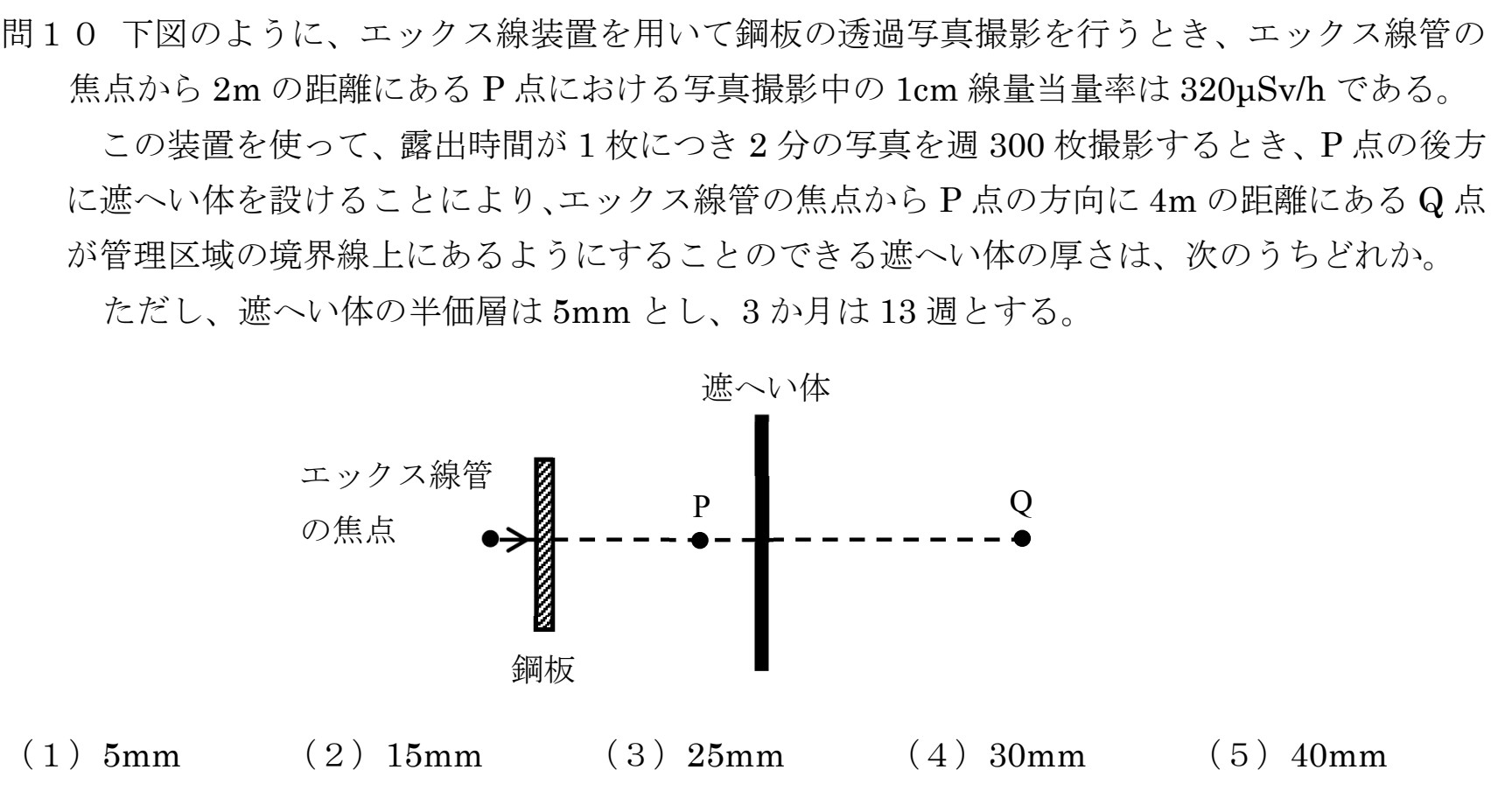 問１０　下図のように、エックス線装置を用いて鋼板の透過写真撮影を行うとき、エックス線管の焦点から 2m の距離にある P 点における写真撮影中の 1cm 線量当量率は 320μSv/h である。

この装置を使って、露出時間が 1 枚につき 2 分の写真を週 300 枚撮影するとき、P 点の後方に遮へい体を設けることにより、エックス線管の焦点から P 点の方向に 4m の距離にある Q 点が管理区域の境界線上にあるようにすることのできる遮へい体の厚さは、次のうちどれか。

ただし、遮へい体の半価層は 5mm とし、3 か月は 13 週とする。

遮へい体

エックス線管の焦点

P

Q

鋼板

（1）5mm　（2）15mm　（3）25mm　（4）30mm　（5）40mm